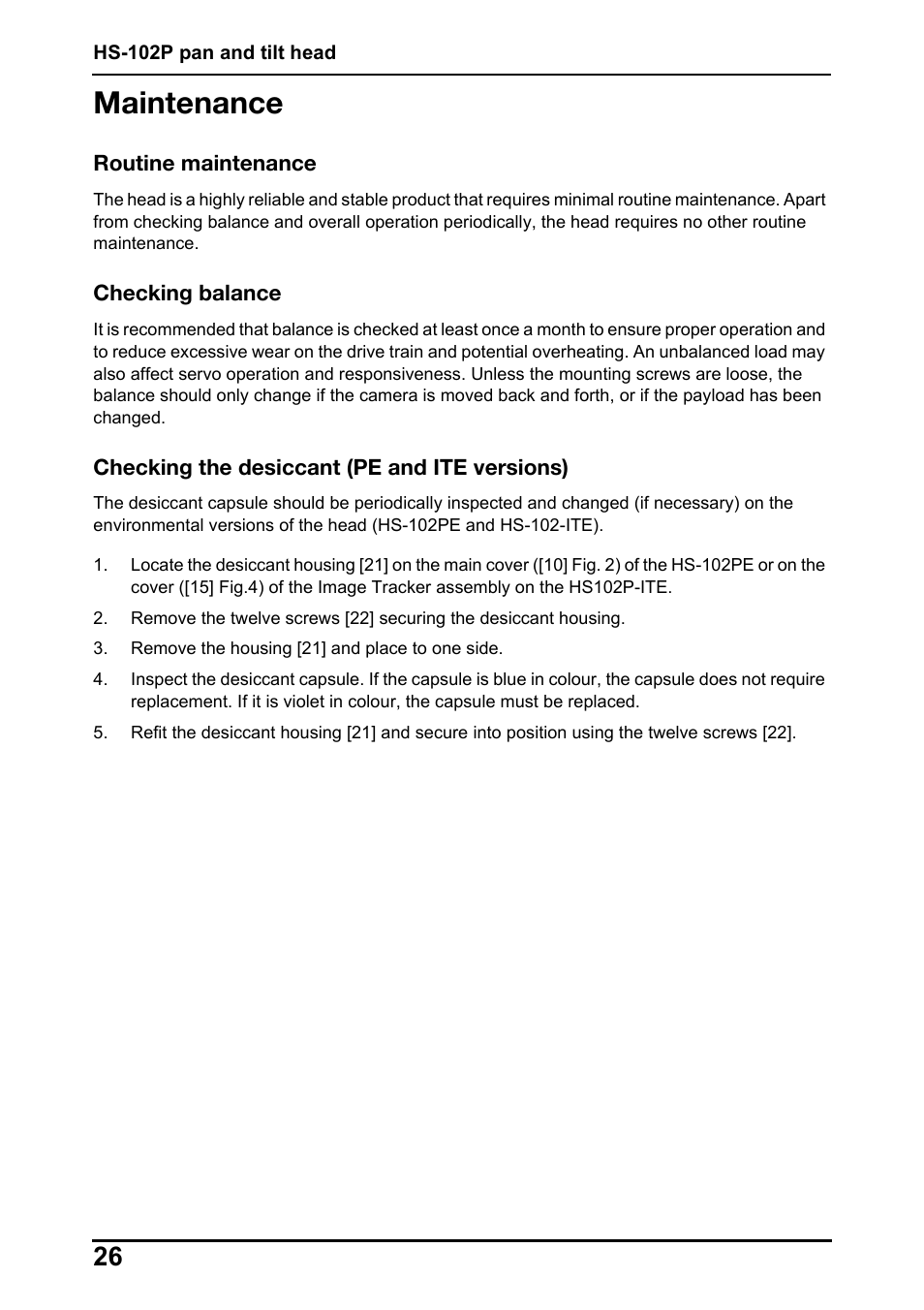 HS-102P pan and tilt head

Maintenance

Routine maintenance

The head is a highly reliable and stable product that requires minimal routine maintenance. Apart from checking balance and overall operation periodically, the head requires no other routine maintenance.

Checking balance

It is recommended that balance is checked at least once a month to ensure proper operation and to reduce excessive wear on the drive train and potential overheating. An unbalanced load may also affect servo operation and responsiveness. Unless the mounting screws are loose, the balance should only change if the camera is moved back and forth, or if the payload has been changed.

Checking the desiccant (PE and ITE versions)

The desiccant capsule should be periodically inspected and changed (if necessary) on the environmental versions of the head (HS-102PE and HS-102-ITE).

1. Locate the desiccant housing [21] on the main cover ([10] Fig. 2) of the HS-102PE or on the cover ([15] Fig.4) of the Image Tracker assembly on the HS102P-ITE.
2. Remove the twelve screws [22] securing the desiccant housing.
3. Remove the housing [21] and place to one side.
4. Inspect the desiccant capsule. If the capsule is blue in colour, the capsule does not require replacement. If it is violet in colour, the capsule must be replaced.
5. Refit the desiccant housing [21] and secure into position using the twelve screws [22].

26